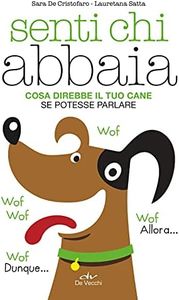 Sara De Cristofaro - Lauretana Satta

senti chi abbaia

COSA DIREBBE IL TUO CANE
SE POTESSE PARLARE

Wof

Wof
Wof

Wof
Allora...

Wof
Dunque...

dv
De Vecchi